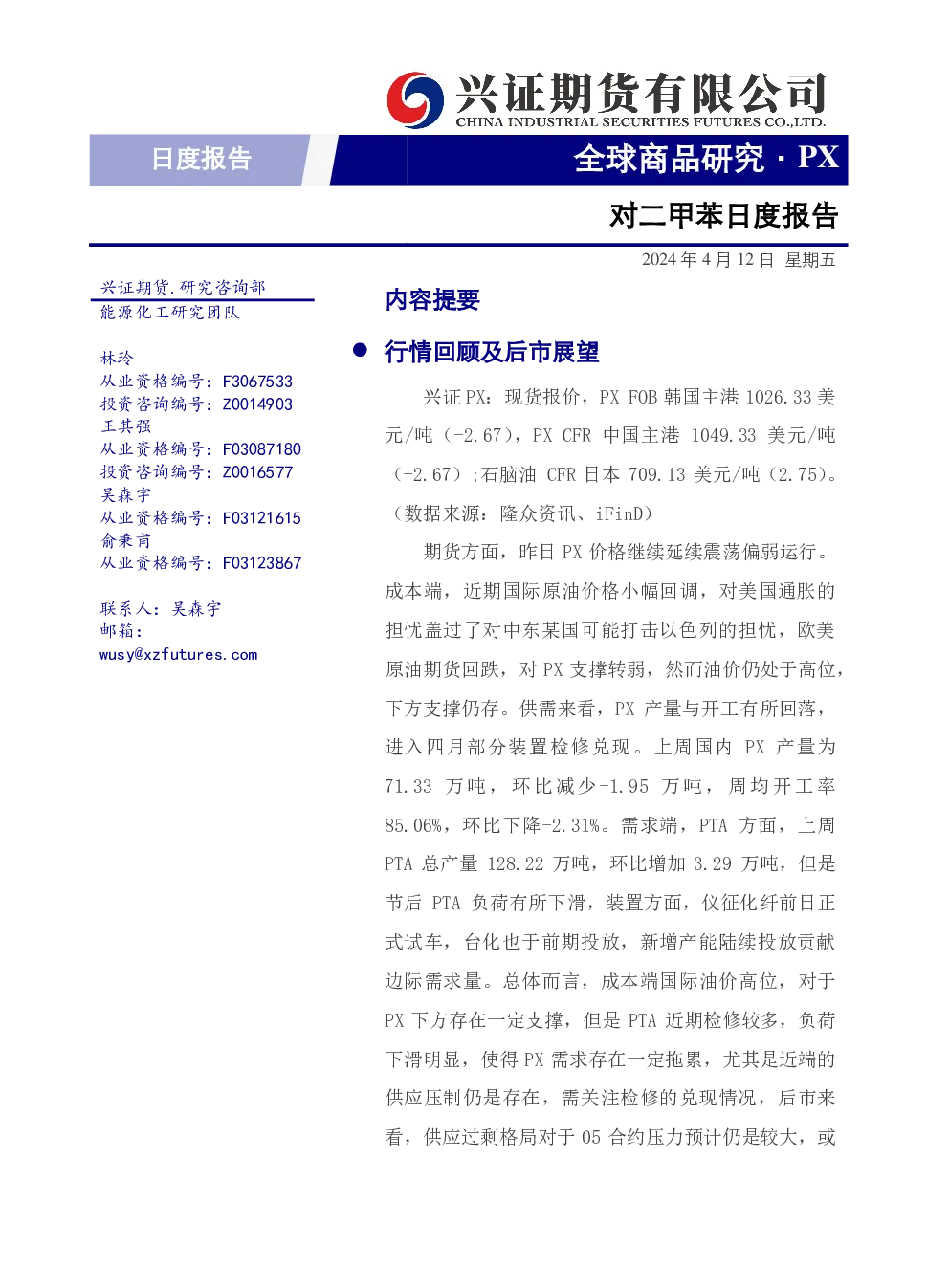 兴证期货有限公司
CHINA INDUSTRIAL SECURITIES FUTURES CO.,LTD.

日度报告

全球商品研究 · PX

对二甲苯日度报告

2024 年 4 月 12 日 星期五

兴证期货.研究咨询部
能源化工研究团队

林玲
从业资格编号：F3067533
投资咨询编号：Z0014903
王其强
从业资格编号：F03087180
投资咨询编号：Z0016577
吴森宇
从业资格编号：F03121615
俞秉甫
从业资格编号：F03123867

联系人：吴森宇
邮箱：
wusy@xzfutures.com

内容提要

● 行情回顾及后市展望

兴证 PX：现货报价，PX FOB 韩国主港 1026.33 美元/吨（-2.67），PX CFR 中国主港 1049.33 美元/吨（-2.67）;石脑油 CFR 日本 709.13 美元/吨（2.75）。（数据来源：隆众资讯、iFinD）

期货方面，昨日 PX 价格继续延续震荡偏弱运行。成本端，近期国际原油价格小幅回调，对美国通胀的担忧盖过了对中东某国可能打击以色列的担忧，欧美原油期货回跌，对 PX 支撑转弱，然而油价仍处于高位，下方支撑仍存。供需来看，PX 产量与开工有所回落，进入四月部分装置检修兑现。上周国内 PX 产量为 71.33 万吨，环比减少-1.95 万吨，周均开工率 85.06%，环比下降-2.31%。需求端，PTA 方面，上周 PTA 总产量 128.22 万吨，环比增加 3.29 万吨，但是节后 PTA 负荷有所下滑，装置方面，仪征化纤前日正式试车，台化也于前期投放，新增产能陆续投放贡献边际需求量。总体而言，成本端国际油价高位，对于 PX 下方存在一定支撑，但是 PTA 近期检修较多，负荷下滑明显，使得 PX 需求存在一定拖累，尤其是近端的供应压制仍是存在，需关注检修的兑现情况，后市来看，供应过剩格局对于 05 合约压力预计仍是较大，或